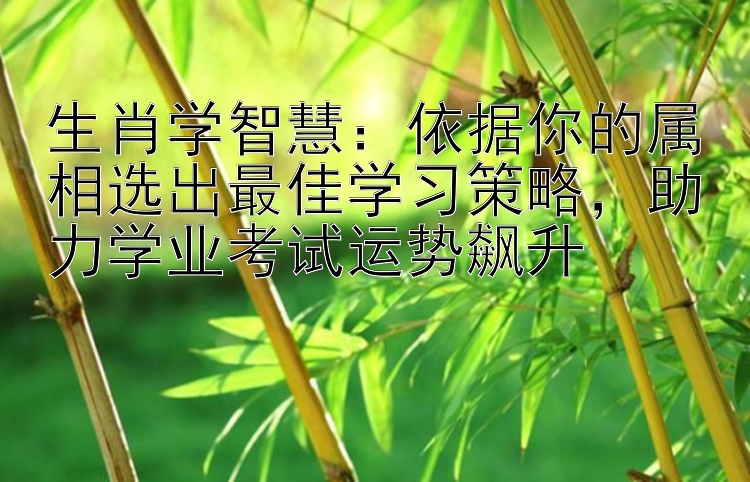 生肖学智慧：依据你的属相选出最佳学习策略，助力学业考试运势飙升